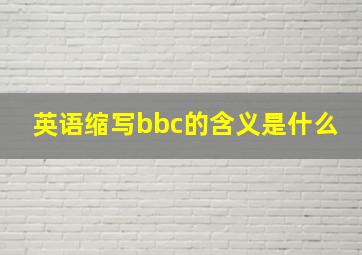 英语缩写bbc的含义是什么